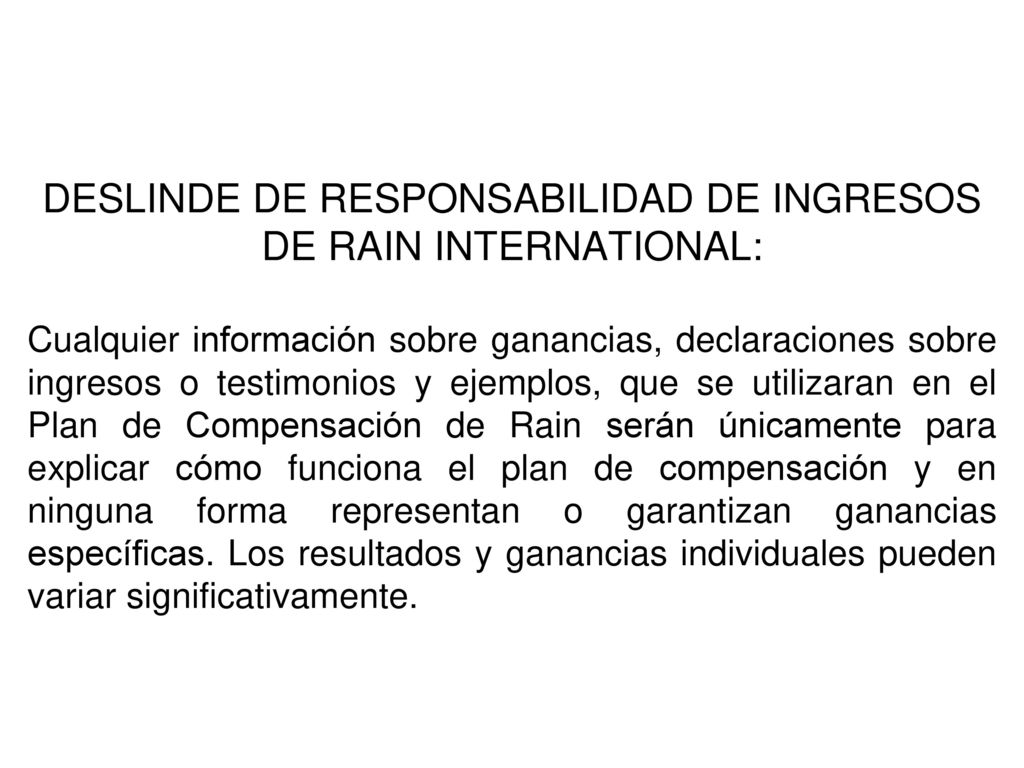 DESLINDE DE RESPONSABILIDAD DE INGRESOS DE RAIN INTERNATIONAL:

Cualquier información sobre ganancias, declaraciones sobre ingresos o testimonios y ejemplos, que se utilizaran en el Plan de Compensación de Rain serán únicamente para explicar cómo funciona el plan de compensación y en ninguna forma representan o garantizan ganancias específicas. Los resultados y ganancias individuales pueden variar significativamente.